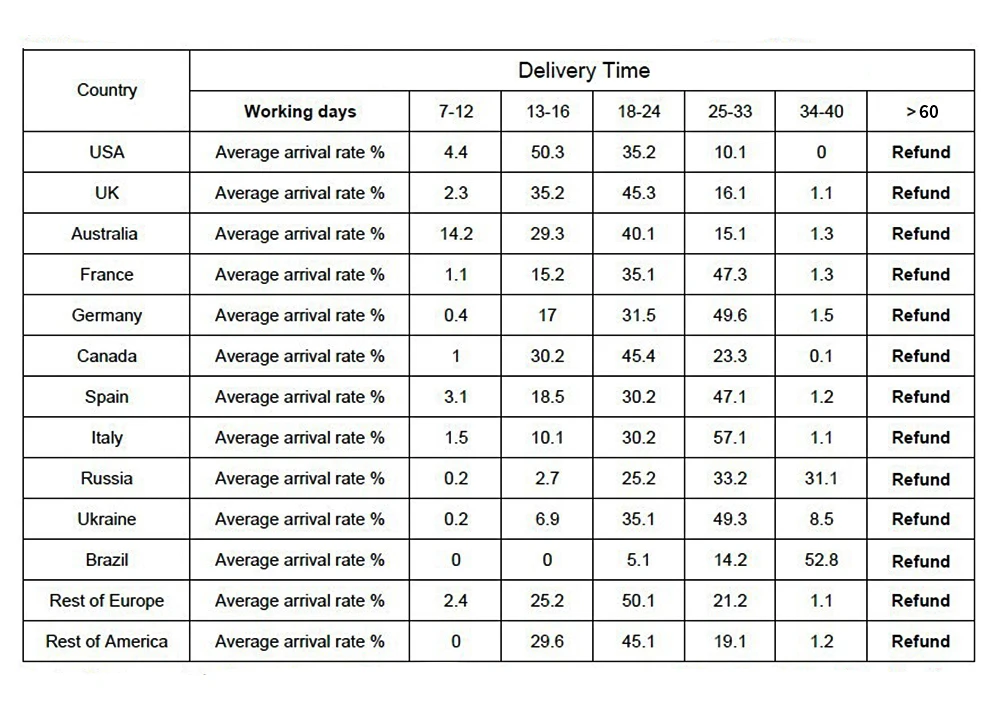 | Country | Delivery Time | | | | | | |
|---|---|---|---|---|---|---|---|
| | **Working days** | 7-12 | 13-16 | 18-24 | 25-33 | 34-40 | >60 |
| USA | Average arrival rate % | 4.4 | 50.3 | 35.2 | 10.1 | 0 | **Refund** |
| UK | Average arrival rate % | 2.3 | 35.2 | 45.3 | 16.1 | 1.1 | **Refund** |
| Australia | Average arrival rate % | 14.2 | 29.3 | 40.1 | 15.1 | 1.3 | **Refund** |
| France | Average arrival rate % | 1.1 | 15.2 | 35.1 | 47.3 | 1.3 | **Refund** |
| Germany | Average arrival rate % | 0.4 | 17 | 31.5 | 49.6 | 1.5 | **Refund** |
| Canada | Average arrival rate % | 1 | 30.2 | 45.4 | 23.3 | 0.1 | **Refund** |
| Spain | Average arrival rate % | 3.1 | 18.5 | 30.2 | 47.1 | 1.2 | **Refund** |
| Italy | Average arrival rate % | 1.5 | 10.1 | 30.2 | 57.1 | 1.1 | **Refund** |
| Russia | Average arrival rate % | 0.2 | 2.7 | 25.2 | 33.2 | 31.1 | **Refund** |
| Ukraine | Average arrival rate % | 0.2 | 6.9 | 35.1 | 49.3 | 8.5 | **Refund** |
| Brazil | Average arrival rate % | 0 | 0 | 5.1 | 14.2 | 52.8 | **Refund** |
| Rest of Europe | Average arrival rate % | 2.4 | 25.2 | 50.1 | 21.2 | 1.1 | **Refund** |
| Rest of America | Average arrival rate % | 0 | 29.6 | 45.1 | 19.1 | 1.2 | **Refund** |